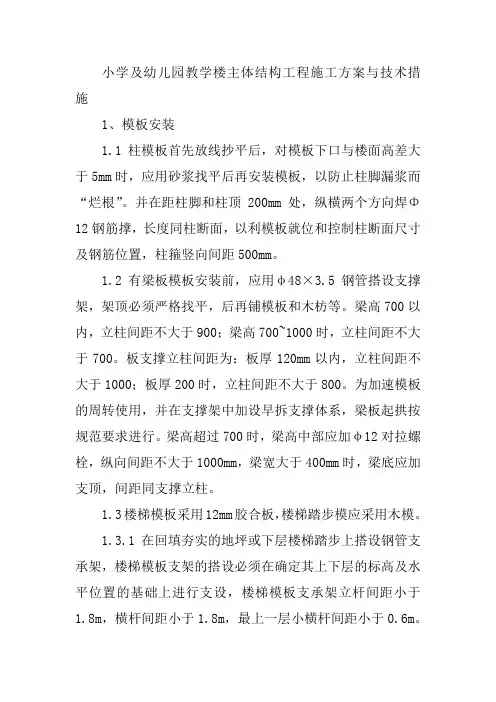 小学及幼儿园教学楼主体结构工程施工方案与技术措施

1、模板安装

1.1 柱模板首先放线抄平后，对模板下口与楼面高差大于 5mm 时，应用砂浆找平后再安装模板，以防止柱脚漏浆而“烂根”。并在距柱脚和柱顶 200mm 处，纵横两个方向焊Φ12 钢筋撑，长度同柱断面，以利模板就位和控制柱断面尺寸及钢筋位置，柱箍竖向间距 500mm。

1.2 有梁板模板安装前，应用φ48×3.5 钢管搭设支撑架，架顶必须严格找平，后再铺模板和木枋等。梁高 700 以内，立柱间距不大于 900；梁高 700~1000 时，立柱间距不大于 700。板支撑立柱间距为：板厚 120mm 以内，立柱间距不大于 1000；板厚 200 时，立柱间距不大于 800。为加速模板的周转使用，并在支撑架中加设早拆支撑体系，梁板起拱按规范要求进行。梁高超过 700 时，梁高中部应加φ12 对拉螺栓，纵向间距不大于 1000mm，梁宽大于 400mm 时，梁底应加支顶，间距同支撑立柱。

1.3 楼梯模板采用 12mm 胶合板，楼梯踏步模应采用木模。

1.3.1 在回填夯实的地坪或下层楼梯踏步上搭设钢管支承架，楼梯模板支架的搭设必须在确定其上下层的标高及水平位置的基础上进行支设，楼梯模板支承架立杆间距小于 1.8m，横杆间距小于 1.8m，最上一层小横杆间距小于 0.6m。